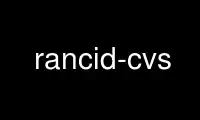 rancid-cvs